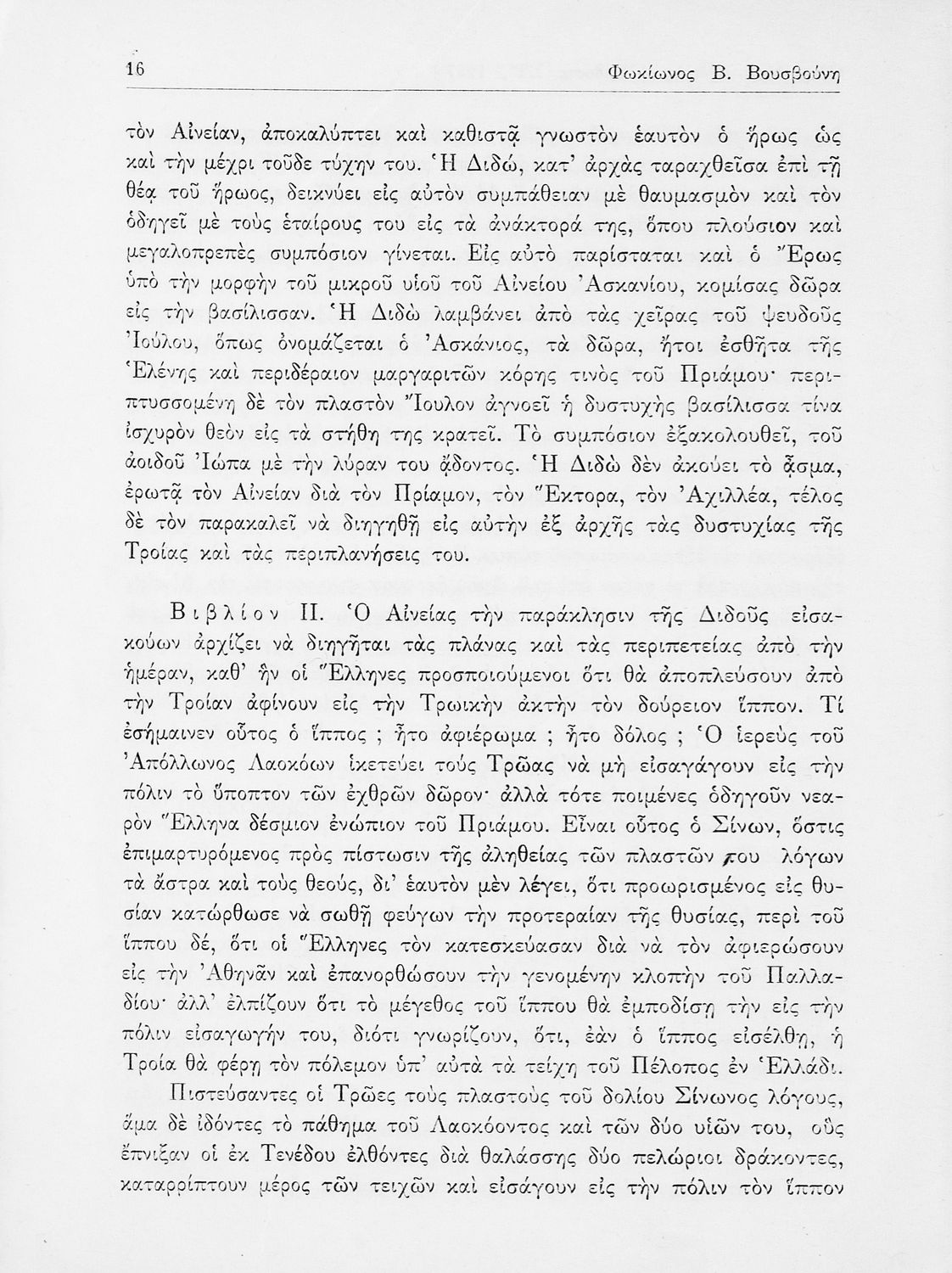 16 Φωκίωνος Β. Βουσβούνη

τὸν Αἰνείαν, ἀποκαλύπτει καὶ καθιστᾷ γνωστὸν ἑαυτὸν ὁ ἥρως ὡς καὶ τὴν μέχρι τοῦδε τύχην του. Ἡ Διδώ, κατ' ἀρχὰς ταραχθεῖσα ἐπὶ τῇ θέᾳ τοῦ ἥρωος, δεικνύει εἰς αὐτὸν συμπάθειαν μὲ θαυμασμὸν καὶ τὸν ὁδηγεῖ μὲ τοὺς ἑταίρους του εἰς τὰ ἀνάκτορά της, ὅπου πλούσιον καὶ μεγαλοπρεπὲς συμπόσιον γίνεται. Εἰς αὐτὸ παρίσταται καὶ ὁ Ἔρως ὑπὸ τὴν μορφὴν τοῦ μικροῦ υἱοῦ τοῦ Αἰνείου Ἀσκανίου, κομίσας δῶρα εἰς τὴν βασίλισσαν. Ἡ Διδὼ λαμβάνει ἀπὸ τὰς χεῖρας τοῦ ψευδοῦς Ἰούλου, ὅπως ὀνομάζεται ὁ Ἀσκάνιος, τὰ δῶρα, ἤτοι ἐσθῆτα τῆς Ἑλένης καὶ περιδέραιον μαργαριτῶν κόρης τινὸς τοῦ Πριάμου· περιπτυσσομένη δὲ τὸν πλαστὸν Ἴουλον ἀγνοεῖ ἡ δυστυχὴς βασίλισσα τίνα ἰσχυρὸν θεὸν εἰς τὰ στήθη της κρατεῖ. Τὸ συμπόσιον ἐξακολουθεῖ, τοῦ ἀοιδοῦ Ἰώπα μὲ τὴν λύραν του ᾄδοντος. Ἡ Διδὼ δὲν ἀκούει τὸ ᾆσμα, ἐρωτᾷ τὸν Αἰνείαν διὰ τὸν Πρίαμον, τὸν Ἕκτορα, τὸν Ἀχιλλέα, τέλος δὲ τὸν παρακαλεῖ νὰ διηγηθῇ εἰς αὐτὴν ἐξ ἀρχῆς τὰς δυστυχίας τῆς Τροίας καὶ τὰς περιπλανήσεις του.

Βιβλίον ΙΙ. Ὁ Αἰνείας τὴν παράκλησιν τῆς Διδοῦς εἰσακούων ἀρχίζει νὰ διηγῆται τὰς πλάνας καὶ τὰς περιπετείας ἀπὸ τὴν ἡμέραν, καθ' ἣν οἱ Ἕλληνες προσποιούμενοι ὅτι θὰ ἀποπλεύσουν ἀπὸ τὴν Τροίαν ἀφίνουν εἰς τὴν Τρωικὴν ἀκτὴν τὸν δούρειον ἵππον. Τί ἐσήμαινεν οὗτος ὁ ἵππος ; ἦτο ἀφιέρωμα ; ἦτο δόλος ; Ὁ ἱερεὺς τοῦ Ἀπόλλωνος Λαοκόων ἱκετεύει τοὺς Τρῶας νὰ μὴ εἰσαγάγουν εἰς τὴν πόλιν τὸ ὕποπτον τῶν ἐχθρῶν δῶρον· ἀλλὰ τότε ποιμένες ὁδηγοῦν νεαρὸν Ἕλληνα δέσμιον ἐνώπιον τοῦ Πριάμου. Εἶναι οὗτος ὁ Σίνων, ὅστις ἐπιμαρτυρόμενος πρὸς πίστωσιν τῆς ἀληθείας τῶν πλαστῶν του λόγων τὰ ἄστρα καὶ τοὺς θεούς, δι' ἑαυτὸν μὲν λέγει, ὅτι προωρισμένος εἰς θυσίαν κατώρθωσε νὰ σωθῇ φεύγων τὴν προτεραίαν τῆς θυσίας, περὶ τοῦ ἵππου δέ, ὅτι οἱ Ἕλληνες τὸν κατεσκεύασαν διὰ νὰ τὸν ἀφιερώσουν εἰς τὴν Ἀθηνᾶν καὶ ἐπανορθώσουν τὴν γενομένην κλοπὴν τοῦ Παλλαδίου· ἀλλ' ἐλπίζουν ὅτι τὸ μέγεθος τοῦ ἵππου θὰ ἐμποδίσῃ τὴν εἰς τὴν πόλιν εἰσαγωγήν του, διότι γνωρίζουν, ὅτι, ἐὰν ὁ ἵππος εἰσέλθῃ, ἡ Τροία θὰ φέρῃ τὸν πόλεμον ὑπ' αὐτὰ τὰ τείχη τοῦ Πέλοπος ἐν Ἑλλάδι.

Πιστεύσαντες οἱ Τρῶες τοὺς πλαστοὺς τοῦ δολίου Σίνωνος λόγους, ἅμα δὲ ἰδόντες τὸ πάθημα τοῦ Λαοκόοντος καὶ τῶν δύο υἱῶν του, οὓς ἔπνιξαν οἱ ἐκ Τενέδου ἐλθόντες διὰ θαλάσσης δύο πελώριοι δράκοντες, καταρρίπτουν μέρος τῶν τειχῶν καὶ εἰσάγουν εἰς τὴν πόλιν τὸν ἵππον